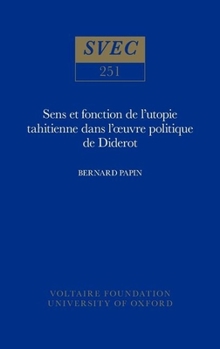 SVEC
251

Sens et fonction de l'utopie tahitienne dans l'œuvre politique de Diderot

BERNARD PAPIN

VOLTAIRE FOUNDATION
UNIVERSITY OF OXFORD